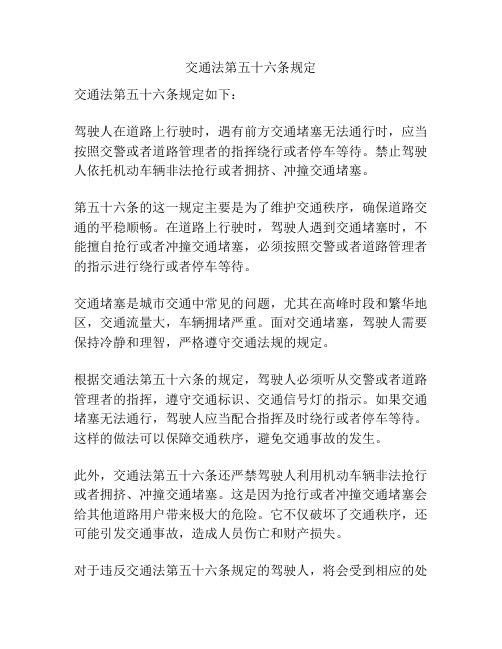 交通法第五十六条规定

交通法第五十六条规定如下：

驾驶人在道路上行驶时，遇有前方交通堵塞无法通行时，应当按照交警或者道路管理者的指挥绕行或者停车等待。禁止驾驶人依托机动车辆非法抢行或者拥挤、冲撞交通堵塞。

第五十六条的这一规定主要是为了维护交通秩序，确保道路交通的平稳顺畅。在道路上行驶时，驾驶人遇到交通堵塞时，不能擅自抢行或者冲撞交通堵塞，必须按照交警或者道路管理者的指示进行绕行或者停车等待。

交通堵塞是城市交通中常见的问题，尤其在高峰时段和繁华地区，交通流量大，车辆拥堵严重。面对交通堵塞，驾驶人需要保持冷静和理智，严格遵守交通法规的规定。

根据交通法第五十六条的规定，驾驶人必须听从交警或者道路管理者的指挥，遵守交通标识、交通信号灯的指示。如果交通堵塞无法通行，驾驶人应当配合指挥及时绕行或者停车等待。这样的做法可以保障交通秩序，避免交通事故的发生。

此外，交通法第五十六条还严禁驾驶人利用机动车辆非法抢行或者拥挤、冲撞交通堵塞。这是因为抢行或者冲撞交通堵塞会给其他道路用户带来极大的危险。它不仅破坏了交通秩序，还可能引发交通事故，造成人员伤亡和财产损失。

对于违反交通法第五十六条规定的驾驶人，将会受到相应的处